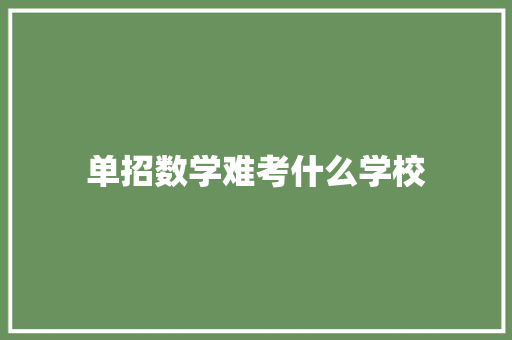 单招数学难考什么学校